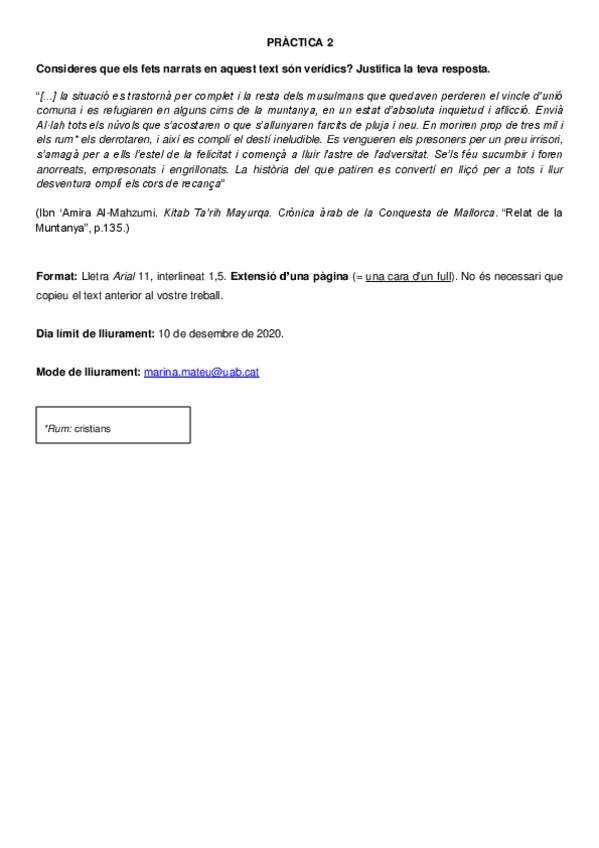 PRÀCTICA 2

Consideres que els fets narrats en aquest text són verídics? Justifica la teva resposta.

"[...] la situació es trastornà per complet i la resta dels musulmans que quedaven perderen el vincle d'unió comuna i es refugiaren en alguns cims de la muntanya, en un estat d'absoluta inquietud i aflicció. Envià Al·lah tots els núvols que s'acostaren o que s'allunyaren farcits de pluja i neu. En moriren prop de tres mil i els rum* els derrotaren, i així es complí el destí ineludible. Es vengueren els presoners per un preu irrisori, s'amagà per a ells l'estel de la felicitat i començà a lluir l'astre de l'adversitat. Se'ls féu sucumbir i foren anorreats, empresonats i engrillonats. La història del que patiren es convertí en lliçó per a tots i llur desventura omplí els cors de recança"

(Ibn 'Amira Al-Mahzumi. Kitab Ta'rih Mayurqa. Crònica àrab de la Conquesta de Mallorca. "Relat de la Muntanya", p.135.)

Format: Lletra Arial 11, interlineat 1,5. Extensió d'una pàgina (= una cara d'un full). No és necessari que copieu el text anterior al vostre treball.

Dia límit de lliurament: 10 de desembre de 2020.

Mode de lliurament: marina.mateu@uab.cat

*Rum: cristians